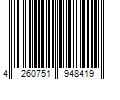 4 260751 948419